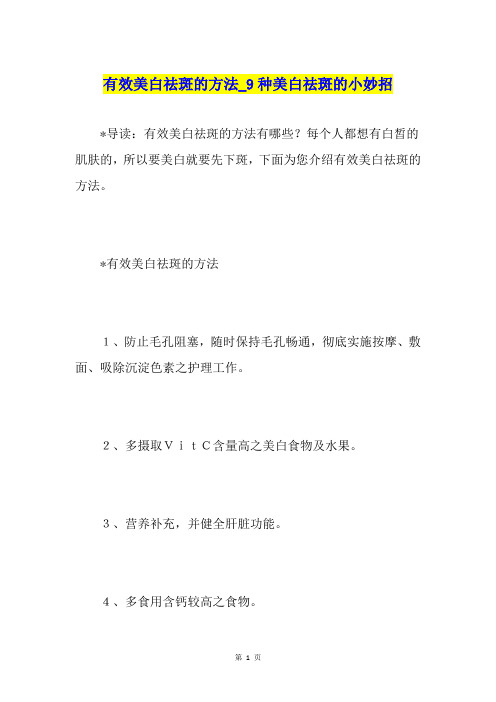 有效美白祛斑的方法_9 种美白祛斑的小妙招

*导读：有效美白祛斑的方法有哪些？每个人都想有白皙的肌肤的，所以要美白就要先下斑，下面为您介绍有效美白祛斑的方法。

*有效美白祛斑的方法

1、防止毛孔阻塞，随时保持毛孔畅通，彻底实施按摩、敷面、吸除沉淀色素之护理工作。

2、多摄取ＶｉｔＣ含量高之美白食物及水果。

3、营养补充，并健全肝脏功能。

4、多食用含钙较高之食物。

第 1 页